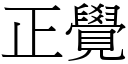 正覺